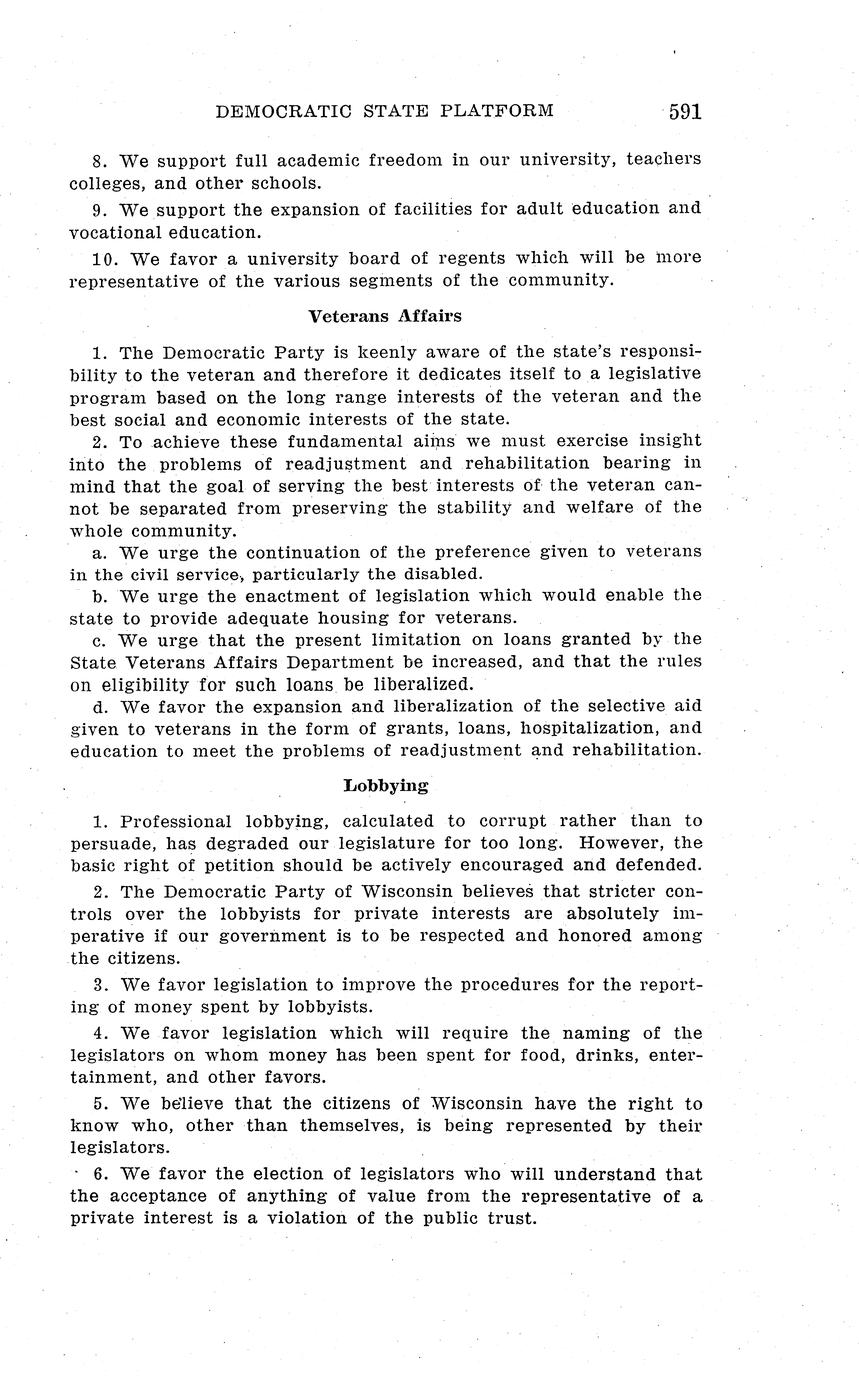 DEMOCRATIC STATE PLATFORM 591

8. We support full academic freedom in our university, teachers colleges, and other schools.

9. We support the expansion of facilities for adult education and vocational education.

10. We favor a university board of regents which will be more representative of the various segments of the community.

Veterans Affairs

1. The Democratic Party is keenly aware of the state's responsibility to the veteran and therefore it dedicates itself to a legislative program based on the long range interests of the veteran and the best social and economic interests of the state.

2. To achieve these fundamental aims we must exercise insight into the problems of readjustment and rehabilitation bearing in mind that the goal of serving the best interests of the veteran cannot be separated from preserving the stability and welfare of the whole community.

a. We urge the continuation of the preference given to veterans in the civil service, particularly the disabled.

b. We urge the enactment of legislation which would enable the state to provide adequate housing for veterans.

c. We urge that the present limitation on loans granted by the State Veterans Affairs Department be increased, and that the rules on eligibility for such loans be liberalized.

d. We favor the expansion and liberalization of the selective aid given to veterans in the form of grants, loans, hospitalization, and education to meet the problems of readjustment and rehabilitation.

Lobbying

1. Professional lobbying, calculated to corrupt rather than to persuade, has degraded our legislature for too long. However, the basic right of petition should be actively encouraged and defended.

2. The Democratic Party of Wisconsin believes that stricter controls over the lobbyists for private interests are absolutely imperative if our government is to be respected and honored among the citizens.

3. We favor legislation to improve the procedures for the reporting of money spent by lobbyists.

4. We favor legislation which will require the naming of the legislators on whom money has been spent for food, drinks, entertainment, and other favors.

5. We believe that the citizens of Wisconsin have the right to know who, other than themselves, is being represented by their legislators.

6. We favor the election of legislators who will understand that the acceptance of anything of value from the representative of a private interest is a violation of the public trust.